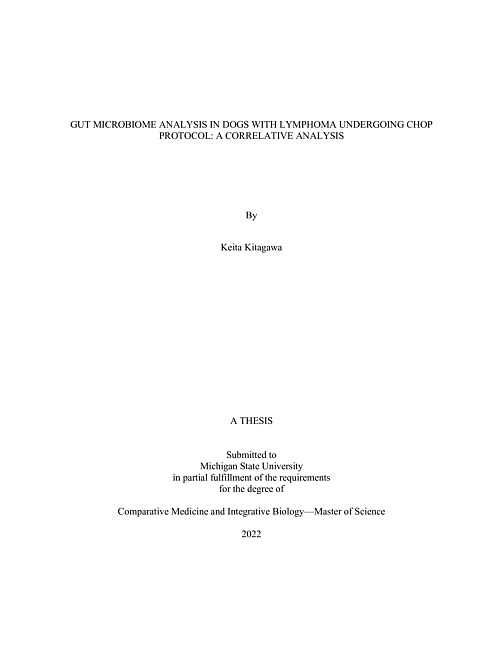 GUT MICROBIOME ANALYSIS IN DOGS WITH LYMPHOMA UNDERGOING CHOP PROTOCOL: A CORRELATIVE ANALYSIS

By

Keita Kitagawa

A THESIS

Submitted to
Michigan State University
in partial fulfillment of the requirements
for the degree of

Comparative Medicine and Integrative Biology—Master of Science

2022